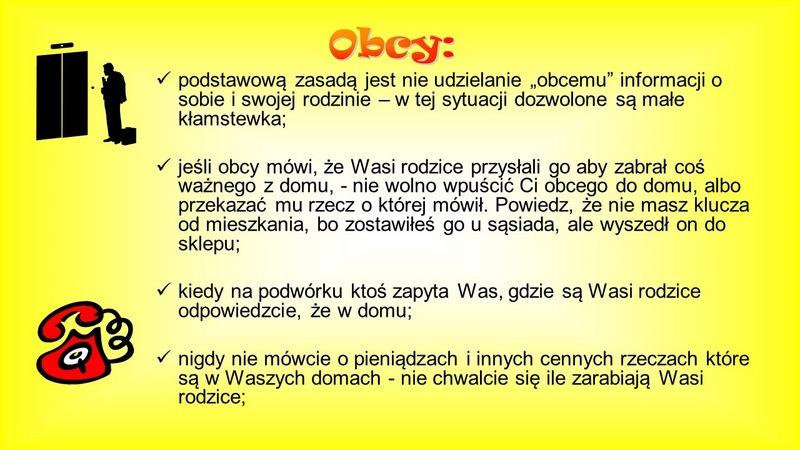 Obcy:

✓ podstawową zasadą jest nie udzielanie „obcemu” informacji o sobie i swojej rodzinie – w tej sytuacji dozwolone są małe kłamstewka;

✓ jeśli obcy mówi, że Wasi rodzice przysłali go aby zabrał coś ważnego z domu, - nie wolno wpuścić Ci obcego do domu, albo przekazać mu rzecz o której mówił. Powiedz, że nie masz klucza od mieszkania, bo zostawiłeś go u sąsiada, ale wyszedł on do sklepu;

✓ kiedy na podwórku ktoś zapyta Was, gdzie są Wasi rodzice odpowiedzcie, że w domu;

✓ nigdy nie mówcie o pieniądzach i innych cennych rzeczach które są w Waszych domach - nie chwalcie się ile zarabiają Wasi rodzice;